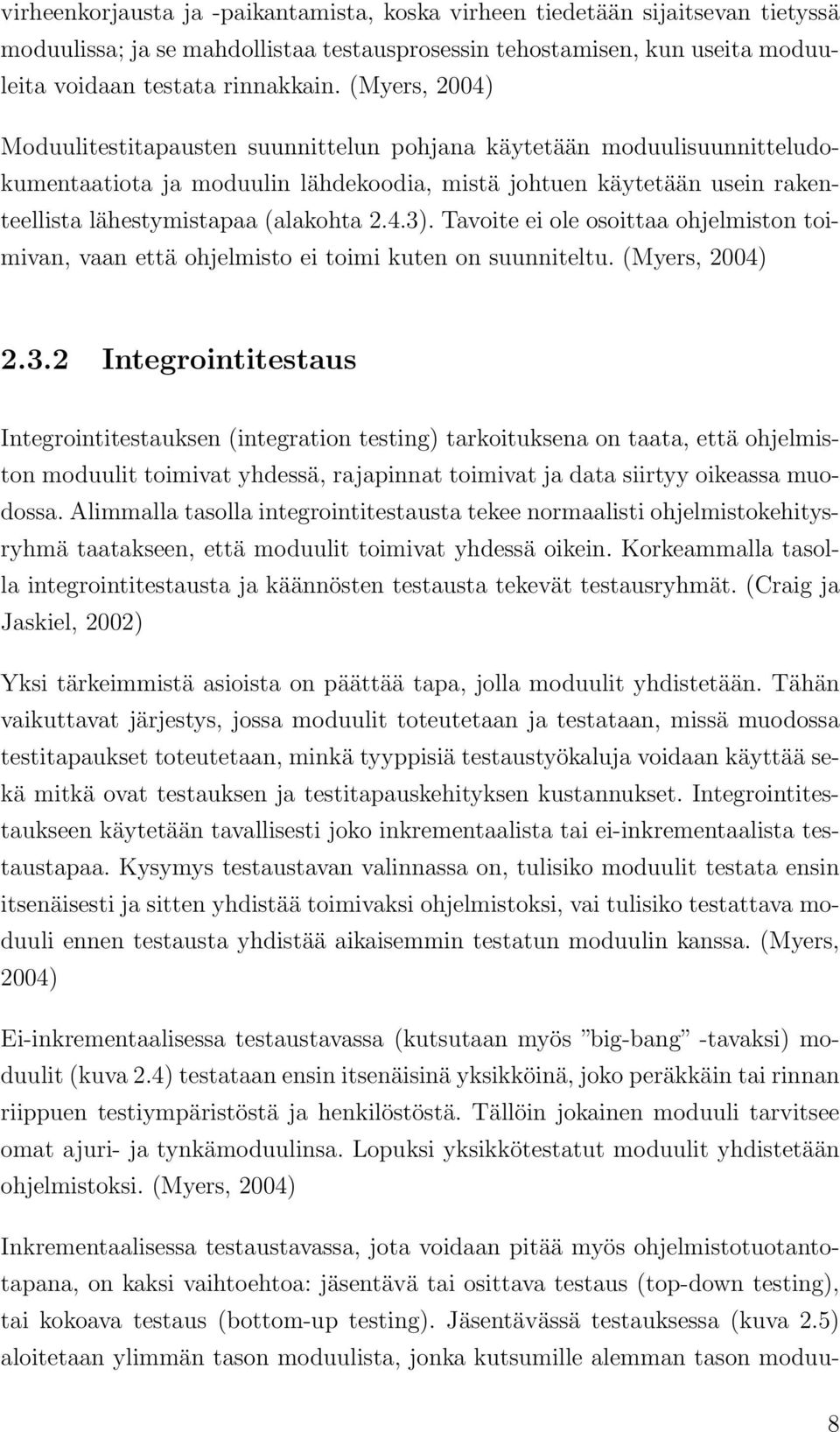 virheenkorjausta ja -paikantamista, koska virheen tiedetään sijaitsevan tietyssä moduulissa; ja se mahdollistaa testausprosessin tehostamisen, kun useita moduuleita voidaan testata rinnakkain. (Myers, 2004)

Moduulitestitapausten suunnittelun pohjana käytetään moduulisuunnitteludokumentaatiota ja moduulin lähdekoodia, mistä johtuen käytetään usein rakenteellista lähestymistapaa (alakohta 2.4.3). Tavoite ei ole osoittaa ohjelmiston toimivan, vaan että ohjelmisto ei toimi kuten on suunniteltu. (Myers, 2004)

2.3.2 Integrointitestaus

Integrointitestauksen (integration testing) tarkoituksena on taata, että ohjelmiston moduulit toimivat yhdessä, rajapinnat toimivat ja data siirtyy oikeassa muodossa. Alimmalla tasolla integrointitestausta tekee normaalisti ohjelmistokehitysryhmä taatakseen, että moduulit toimivat yhdessä oikein. Korkeammalla tasolla integrointitestausta ja käännösten testausta tekevät testausryhmät. (Craig ja Jaskiel, 2002)

Yksi tärkeimmistä asioista on päättää tapa, jolla moduulit yhdistetään. Tähän vaikuttavat järjestys, jossa moduulit toteutetaan ja testataan, missä muodossa testitapaukset toteutetaan, minkä tyyppisiä testaustyökaluja voidaan käyttää sekä mitkä ovat testauksen ja testitapauskehityksen kustannukset. Integrointitestaukseen käytetään tavallisesti joko inkrementaalista tai ei-inkrementaalista testaustapaa. Kysymys testaustavan valinnassa on, tulisiko moduulit testata ensin itsenäisesti ja sitten yhdistää toimivaksi ohjelmistoksi, vai tulisiko testattava moduuli ennen testausta yhdistää aikaisemmin testatun moduulin kanssa. (Myers, 2004)

Ei-inkrementaalisessa testaustavassa (kutsutaan myös ”big-bang” -tavaksi) moduulit (kuva 2.4) testataan ensin itsenäisinä yksikköinä, joko peräkkäin tai rinnan riippuen testiympäristöstä ja henkilöstöstä. Tällöin jokainen moduuli tarvitsee omat ajuri- ja tynkämoduulinsa. Lopuksi yksikkötestatut moduulit yhdistetään ohjelmistoksi. (Myers, 2004)

Inkrementaalisessa testaustavassa, jota voidaan pitää myös ohjelmistotuotantotapana, on kaksi vaihtoehtoa: jäsentävä tai osittava testaus (top-down testing), tai kokoava testaus (bottom-up testing). Jäsentävässä testauksessa (kuva 2.5) aloitetaan ylimmän tason moduulista, jonka kutsumille alemman tason moduu-

8